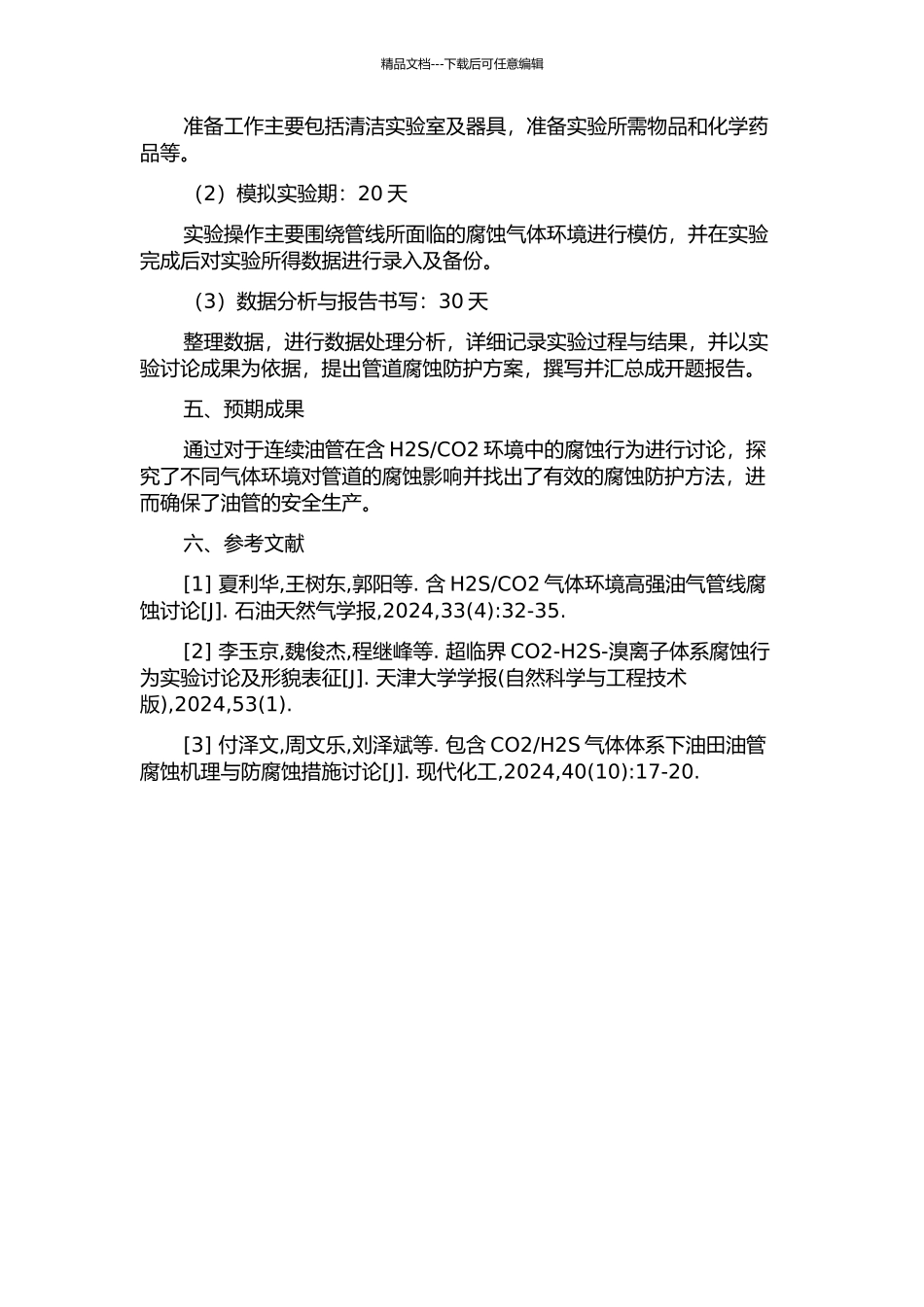 精品文档---下载后可任意编辑

准备工作主要包括清洁实验室及器具，准备实验所需物品和化学药品等。

（2）模拟实验期：20 天

实验操作主要围绕管线所面临的腐蚀气体环境进行模仿，并在实验完成后对实验所得数据进行录入及备份。

（3）数据分析与报告书写：30 天

整理数据，进行数据处理分析，详细记录实验过程与结果，并以实验讨论成果为依据，提出管道腐蚀防护方案，撰写并汇总成开题报告。

五、预期成果

通过对于连续油管在含 H2S/CO2 环境中的腐蚀行为进行讨论，探究了不同气体环境对管道的腐蚀影响并找出了有效的腐蚀防护方法，进而确保了油管的安全生产。

六、参考文献

[1] 夏利华,王树东,郭阳等. 含 H2S/CO2 气体环境高强油气管线腐蚀讨论[J]. 石油天然气学报,2024,33(4):32-35.

[2] 李玉京,魏俊杰,程继峰等. 超临界 CO2-H2S-溴离子体系腐蚀行为实验讨论及形貌表征[J]. 天津大学学报(自然科学与工程技术版),2024,53(1).

[3] 付泽文,周文乐,刘泽斌等. 包含 CO2/H2S 气体体系下油田油管腐蚀机理与防腐蚀措施讨论[J]. 现代化工,2024,40(10):17-20.